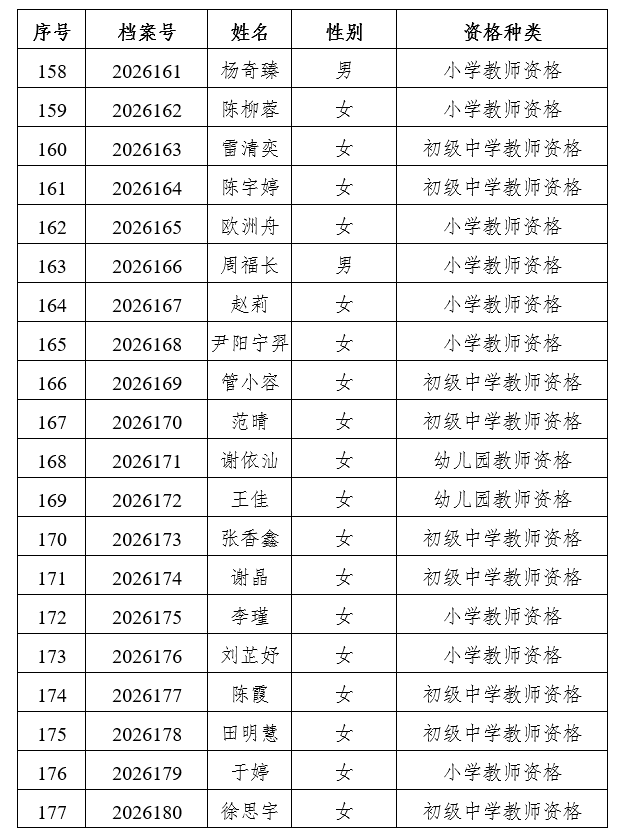 | 序号 | 档案号 | 姓名 | 性别 | 资格种类 |
|---|---|---|---|---|
| 158 | 2026161 | 杨奇臻 | 男 | 小学教师资格 |
| 159 | 2026162 | 陈柳蓉 | 女 | 小学教师资格 |
| 160 | 2026163 | 雷清奕 | 女 | 初级中学教师资格 |
| 161 | 2026164 | 陈宇婷 | 女 | 初级中学教师资格 |
| 162 | 2026165 | 欧洲舟 | 女 | 小学教师资格 |
| 163 | 2026166 | 周福长 | 男 | 小学教师资格 |
| 164 | 2026167 | 赵莉 | 女 | 小学教师资格 |
| 165 | 2026168 | 尹阳宁羿 | 女 | 小学教师资格 |
| 166 | 2026169 | 管小容 | 女 | 初级中学教师资格 |
| 167 | 2026170 | 范晴 | 女 | 初级中学教师资格 |
| 168 | 2026171 | 谢依汕 | 女 | 幼儿园教师资格 |
| 169 | 2026172 | 王佳 | 女 | 幼儿园教师资格 |
| 170 | 2026173 | 张香鑫 | 女 | 初级中学教师资格 |
| 171 | 2026174 | 谢晶 | 女 | 初级中学教师资格 |
| 172 | 2026175 | 李瑾 | 女 | 小学教师资格 |
| 173 | 2026176 | 刘芷妤 | 女 | 小学教师资格 |
| 174 | 2026177 | 陈霞 | 女 | 初级中学教师资格 |
| 175 | 2026178 | 田明慧 | 女 | 初级中学教师资格 |
| 176 | 2026179 | 于婷 | 女 | 小学教师资格 |
| 177 | 2026180 | 徐思宇 | 女 | 初级中学教师资格 |